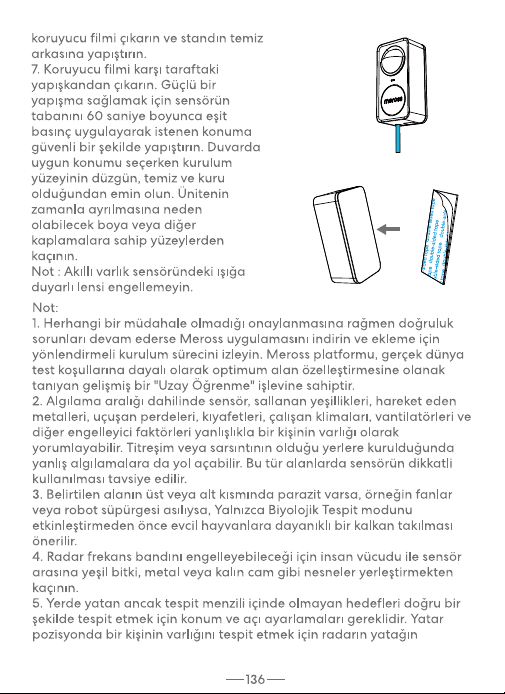 koruyucu filmi çıkarın ve standın temiz arkasına yapıştırın.
7. Koruyucu filmi karşı taraftaki yapışkandan çıkarın. Güçlü bir yapışma sağlamak için sensörün tabanını 60 saniye boyunca eşit basınç uygulayarak istenen konuma güvenli bir şekilde yapıştırın. Duvarda uygun konumu seçerken kurulum yüzeyinin düzgün, temiz ve kuru olduğundan emin olun. Ünitenin zamanla ayrılmasına neden olabilecek boya veya diğer kaplamalara sahip yüzeylerden kaçının.
Not : Akıllı varlık sensöründeki ışığa duyarlı lensi engellemeyin.

meross

Not:
1. Herhangi bir müdahale olmadığı onaylanmasına rağmen doğruluk sorunları devam ederse Meross uygulamasını indirin ve ekleme için yönlendirmeli kurulum sürecini izleyin. Meross platformu, gerçek dünya test koşullarına dayalı olarak optimum alan özelleştirmesine olanak tanıyan gelişmiş bir "Uzay Öğrenme" işlevine sahiptir.
2. Algılama aralığı dahilinde sensör, sallanan yeşillikleri, hareket eden metalleri, uçuşan perdeleri, kıyafetleri, çalışan klimaları, vantilatörleri ve diğer engelleyici faktörleri yanlışlıkla bir kişinin varlığı olarak yorumlayabilir. Titreşim veya sarsıntının olduğu yerlere kurulduğunda yanlış algılamalara da yol açabilir. Bu tür alanlarda sensörün dikkatli kullanılması tavsiye edilir.
3. Belirtilen alanın üst veya alt kısmında parazit varsa, örneğin fanlar veya robot süpürgesi asılıysa, Yalnızca Biyolojik Tespit modunu etkinleştirmeden önce evcil hayvanlara dayanıklı bir kalkan takılması önerilir.
4. Radar frekans bandını engelleyebileceği için insan vücudu ile sensör arasına yeşil bitki, metal veya kalın cam gibi nesneler yerleştirmekten kaçının.
5. Yerde yatan ancak tespit menzili içinde olmayan hedefleri doğru bir şekilde tespit etmek için konum ve açı ayarlamaları gereklidir. Yatar pozisyonda bir kişinin varlığını tespit etmek için radarın yatağın

—136—